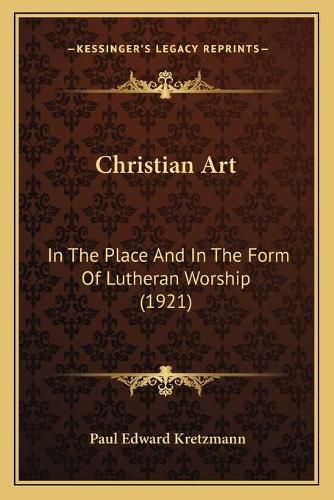 —KESSINGER'S LEGACY REPRINTS—

Christian Art

In The Place And In The Form Of Lutheran Worship (1921)

Paul Edward Kretzmann